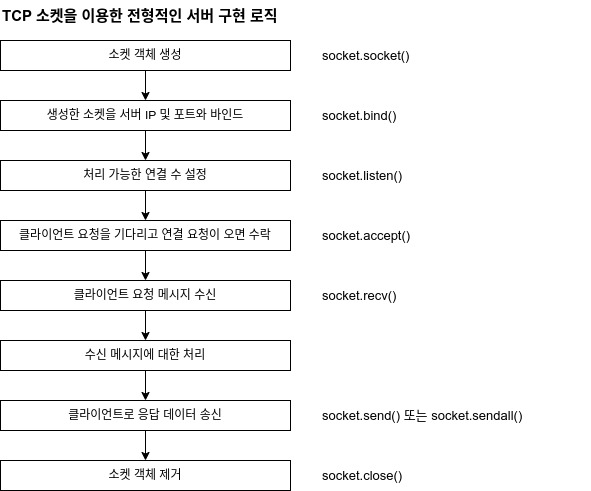 TCP 소켓을 이용한 전형적인 서버 구현 로직

소켓 객체 생성

socket.socket()

생성한 소켓을 서버 IP 및 포트와 바인드

socket.bind()

처리 가능한 연결 수 설정

socket.listen()

클라이언트 요청을 기다리고 연결 요청이 오면 수락

socket.accept()

클라이언트 요청 메시지 수신

socket.recv()

수신 메시지에 대한 처리

클라이언트로 응답 데이터 송신

socket.send() 또는 socket.sendall()

소켓 객체 제거

socket.close()